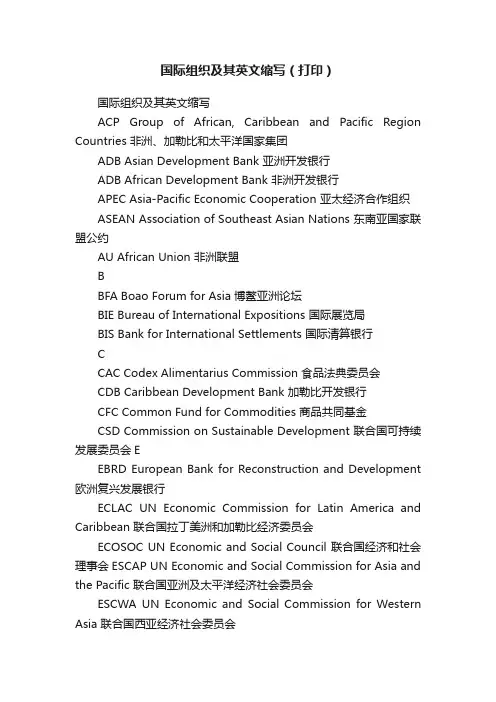 国际组织及其英文缩写（打印）

国际组织及其英文缩写

ACP Group of African, Caribbean and Pacific Region Countries 非洲、加勒比和太平洋国家集团

ADB Asian Development Bank 亚洲开发银行

ADB African Development Bank 非洲开发银行

APEC Asia-Pacific Economic Cooperation 亚太经济合作组织

ASEAN Association of Southeast Asian Nations 东南亚国家联盟公约

AU African Union 非洲联盟

B

BFA Boao Forum for Asia 博鳌亚洲论坛

BIE Bureau of International Expositions 国际展览局

BIS Bank for International Settlements 国际清算银行

C

CAC Codex Alimentarius Commission 食品法典委员会

CDB Caribbean Development Bank 加勒比开发银行

CFC Common Fund for Commodities 商品共同基金

CSD Commission on Sustainable Development 联合国可持续发展委员会 E

EBRD European Bank for Reconstruction and Development 欧洲复兴发展银行

ECLAC UN Economic Commission for Latin America and Caribbean 联合国拉丁美洲和加勒比经济委员会

ECOSOC UN Economic and Social Council 联合国经济和社会理事会 ESCAP UN Economic and Social Commission for Asia and the Pacific 联合国亚洲及太平洋经济社会委员会

ESCWA UN Economic and Social Commission for Western Asia 联合国西亚经济社会委员会